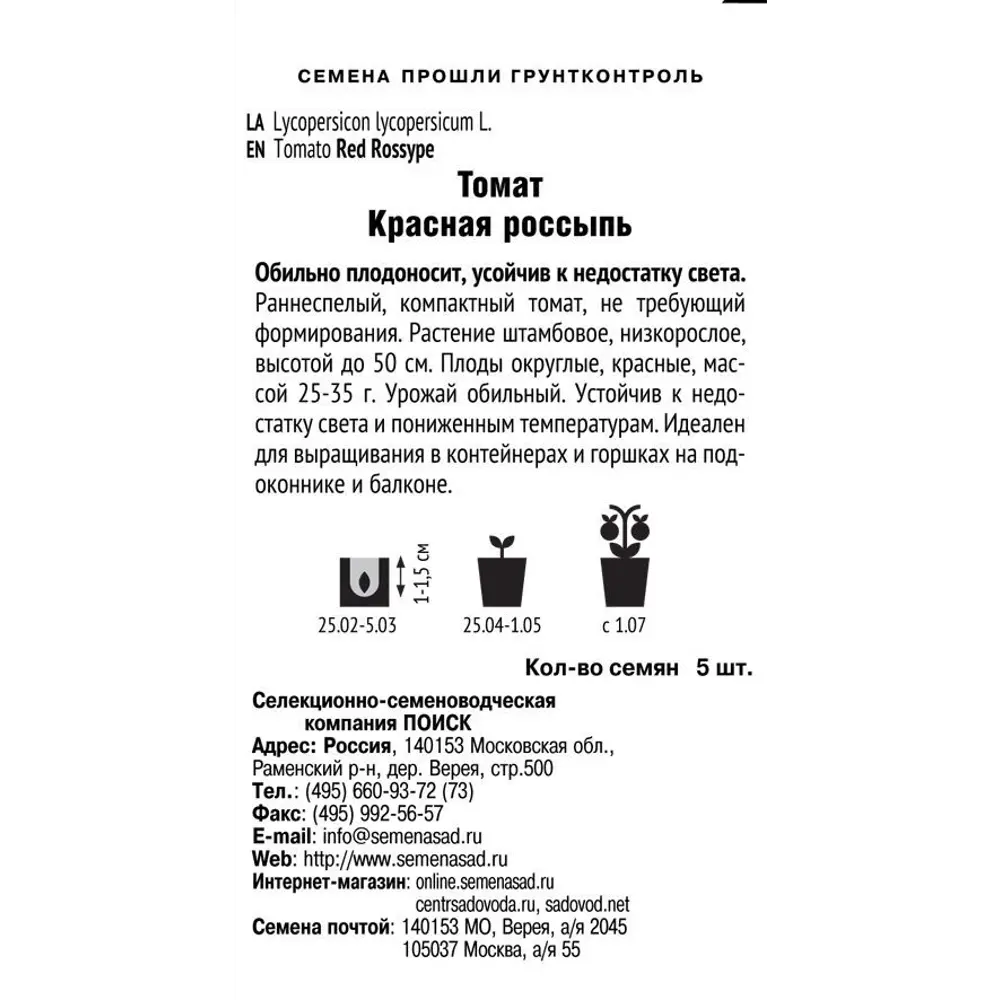 СЕМЕНА ПРОШЛИ ГРУНТКОНТРОЛЬ

LA Lycopersicon lycopersicum L.
EN Tomato Red Rossype

Томат
Красная россыпь

Обильно плодоносит, усойчив к недостатку света. Раннеспелый, компактный томат, не требующий формирования. Растение штамбовое, низкорослое, высотой до 50 см. Плоды округлые, красные, массой 25-35 г. Урожай обильный. Устойчив к недостатку света и пониженным температурам. Идеален для выращивания в контейнерах и горшках на подоконнике и балконе.

1-1,5 см
25.02-5.03
25.04-1.05
с 1.07

Кол-во семян 5 шт.

Селекционно-семеноводческая компания ПОИСК
Адрес: Россия, 140153 Московская обл., Раменский р-н, дер. Верея, стр.500
Тел.: (495) 660-93-72 (73)
Факс: (495) 992-56-57
E-mail: info@semenasad.ru
Web: http://www.semenasad.ru
Интернет-магазин: online.semenasad.ru
centrsadovoda.ru, sadovod.net
Семена почтой: 140153 МО, Верея, а/я 2045
105037 Москва, а/я 55